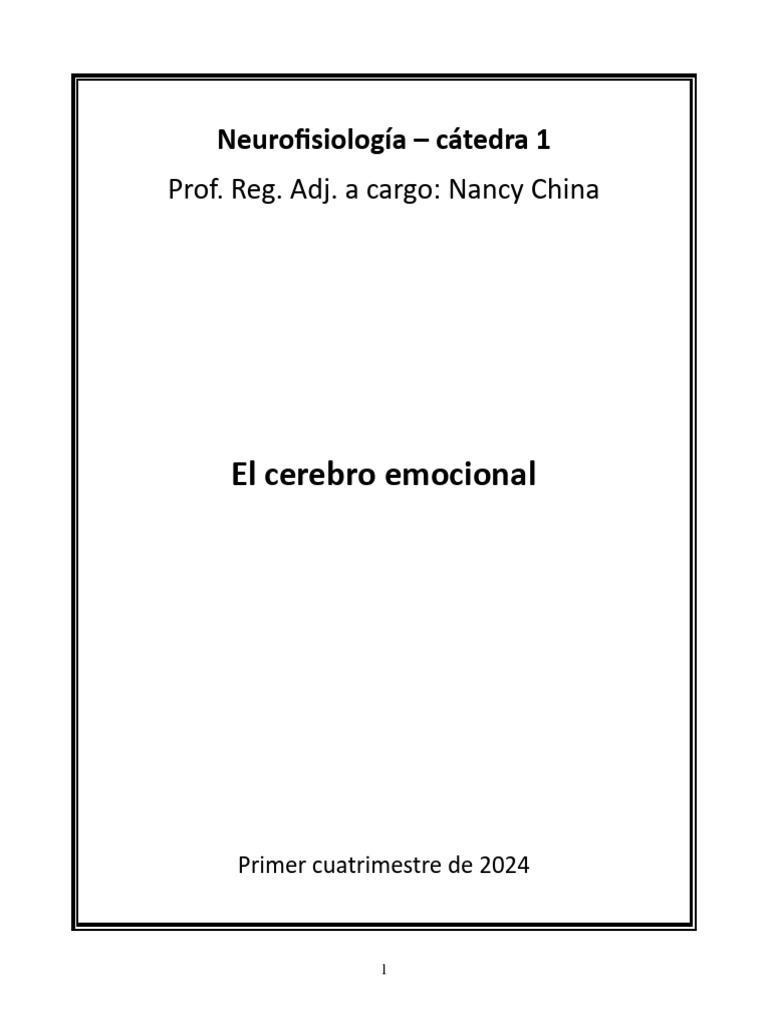 Neurofisiología – cátedra 1

Prof. Reg. Adj. a cargo: Nancy China

El cerebro emocional

Primer cuatrimestre de 2024

1